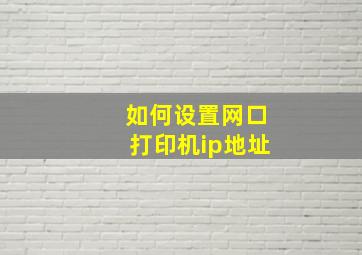 如何设置网口
打印机ip地址